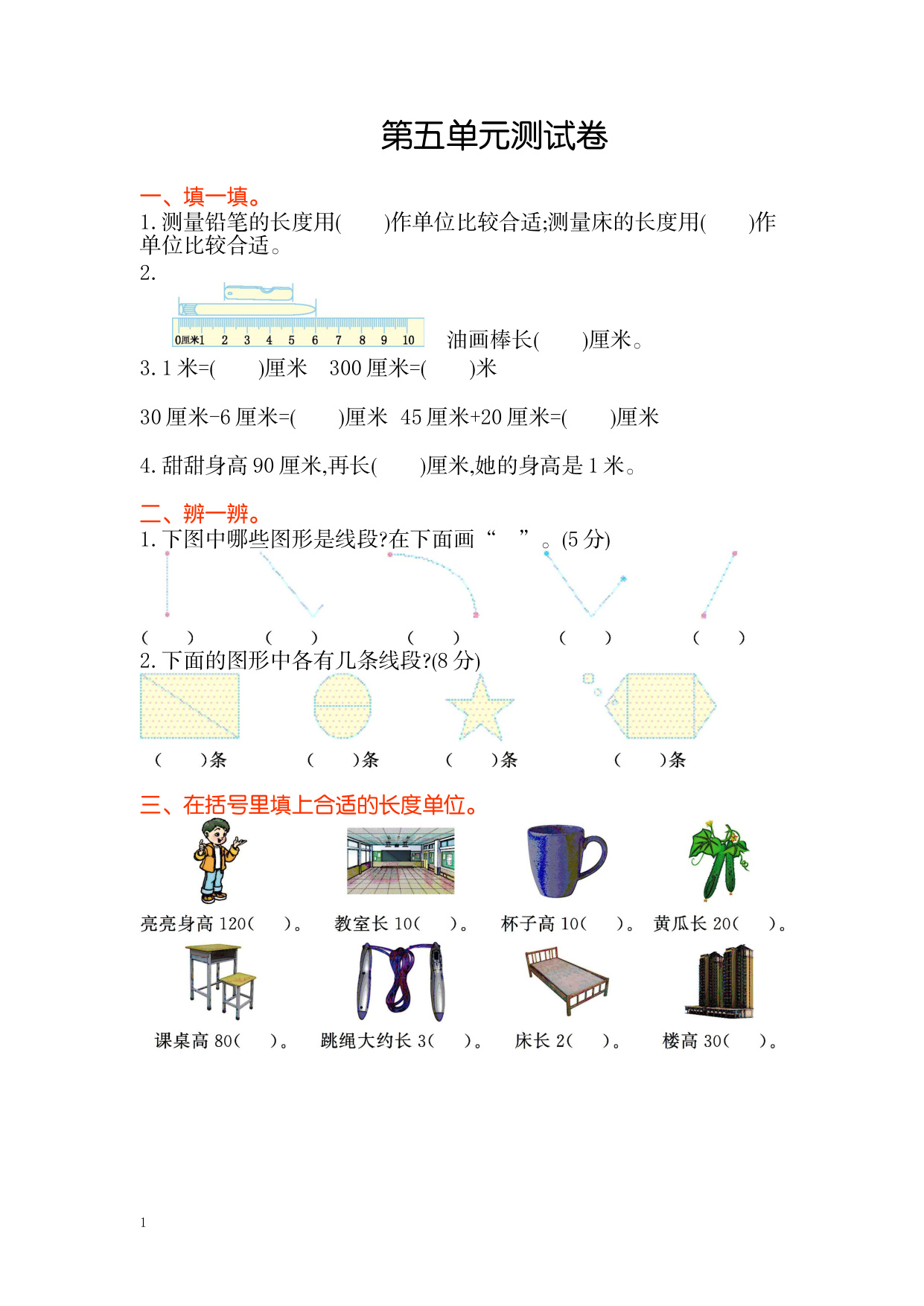 第五单元测试卷

一、填一填。

1. 测量铅笔的长度用(　　)作单位比较合适;测量床的长度用(　　)作单位比较合适。

2.

0厘米1　2　3　4　5　6　7　8　9　10

油画棒长(　　)厘米。

3. 1 米=(　　)厘米　300 厘米=(　　)米

30 厘米-6 厘米=(　　)厘米　45 厘米+20 厘米=(　　)厘米

4. 甜甜身高 90 厘米,再长(　　)厘米,她的身高是 1 米。

二、辨一辨。

1. 下图中哪些图形是线段?在下面画“　”。(5 分)

(　　)　(　　)　(　　)　(　　)　(　　)

2. 下面的图形中各有几条线段?(8 分)

(　　)条　(　　)条　(　　)条　(　　)条

三、在括号里填上合适的长度单位。

亮亮身高 120(　　)。　教室长 10(　　)。　杯子高 10(　　)。　黄瓜长 20(　　)。

课桌高 80(　　)。　跳绳大约长 3(　　)。　床长 2(　　)。　楼高 30(　　)。

1